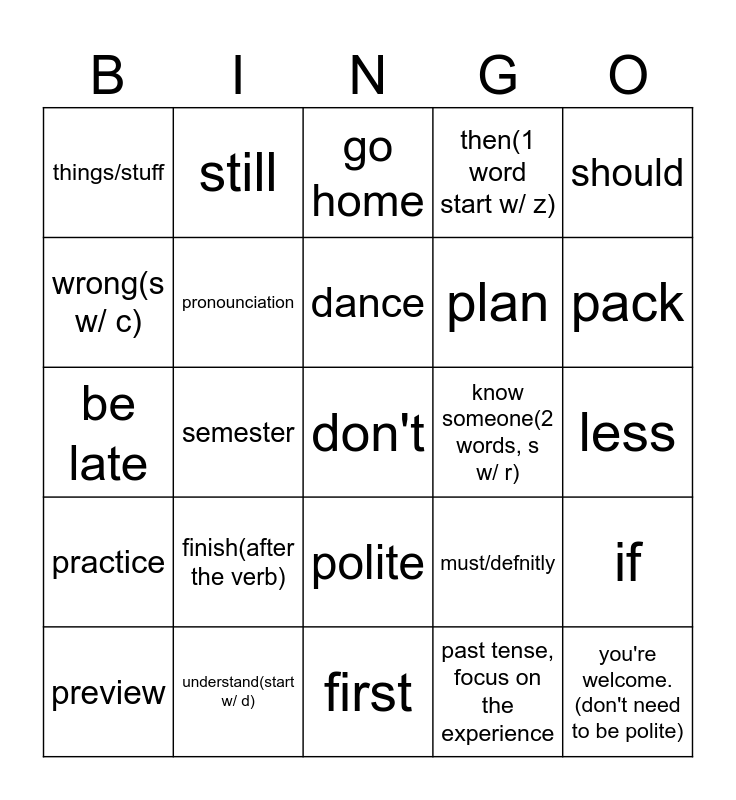 | B | I | N | G | O |
|---|---|---|---|---|
| things/stuff | still | go home | then(1 word start w/ z) | should |
| wrong(s w/ c) | pronounciation | dance | plan | pack |
| be late | semester | don't | know someone(2 words, s w/ r) | less |
| practice | finish(after the verb) | polite | must/defnitly | if |
| preview | understand(start w/ d) | first | past tense, focus on the experience | you're welcome. (don't need to be polite) |